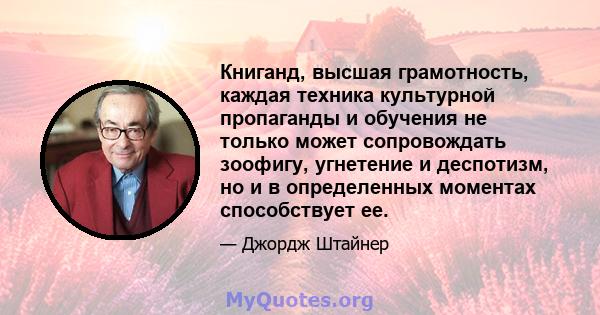 Книганд, высшая грамотность, каждая техника культурной пропаганды и обучения не только может сопровождать зоофигу, угнетение и деспотизм, но и в определенных моментах способствует ее.

— Джордж Штайнер

MyQuotes.org